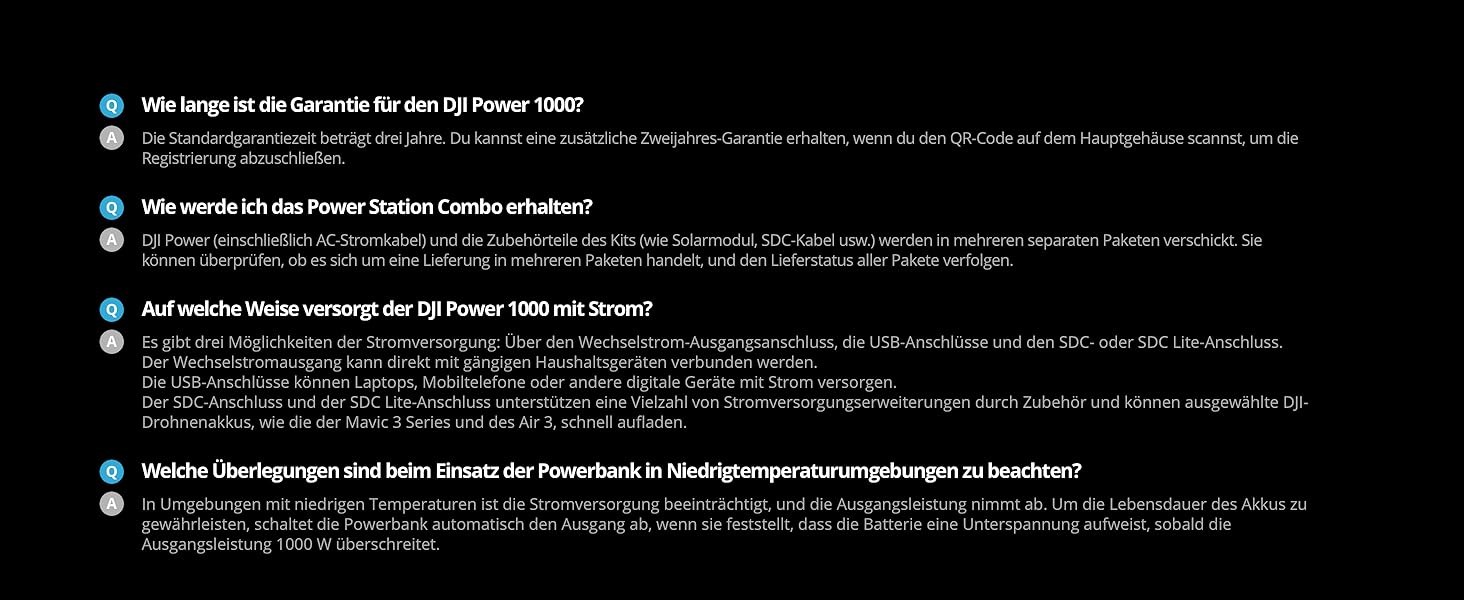 Q Wie lange ist die Garantie für den DJI Power 1000?

A Die Standardgarantiezeit beträgt drei Jahre. Du kannst eine zusätzliche Zweijahres-Garantie erhalten, wenn du den QR-Code auf dem Hauptgehäuse scannst, um die Registrierung abzuschließen.

Q Wie werde ich das Power Station Combo erhalten?

A DJI Power (einschließlich AC-Stromkabel) und die Zubehörteile des Kits (wie Solarmodul, SDC-Kabel usw.) werden in mehreren separaten Paketen verschickt. Sie können überprüfen, ob es sich um eine Lieferung in mehreren Paketen handelt, und den Lieferstatus aller Pakete verfolgen.

Q Auf welche Weise versorgt der DJI Power 1000 mit Strom?

A Es gibt drei Möglichkeiten der Stromversorgung: Über den Wechselstrom-Ausgangsanschluss, die USB-Anschlüsse und den SDC- oder SDC Lite-Anschluss.
Der Wechselstromausgang kann direkt mit gängigen Haushaltsgeräten verbunden werden.
Die USB-Anschlüsse können Laptops, Mobiltelefone oder andere digitale Geräte mit Strom versorgen.
Der SDC-Anschluss und der SDC Lite-Anschluss unterstützen eine Vielzahl von Stromversorgungserweiterungen durch Zubehör und können ausgewählte DJI-Drohnenakkus, wie die der Mavic 3 Series und des Air 3, schnell aufladen.

Q Welche Überlegungen sind beim Einsatz der Powerbank in Niedrigtemperaturumgebungen zu beachten?

A In Umgebungen mit niedrigen Temperaturen ist die Stromversorgung beeinträchtigt, und die Ausgangsleistung nimmt ab. Um die Lebensdauer des Akkus zu gewährleisten, schaltet die Powerbank automatisch den Ausgang ab, wenn sie feststellt, dass die Batterie eine Unterspannung aufweist, sobald die Ausgangsleistung 1000 W überschreitet.